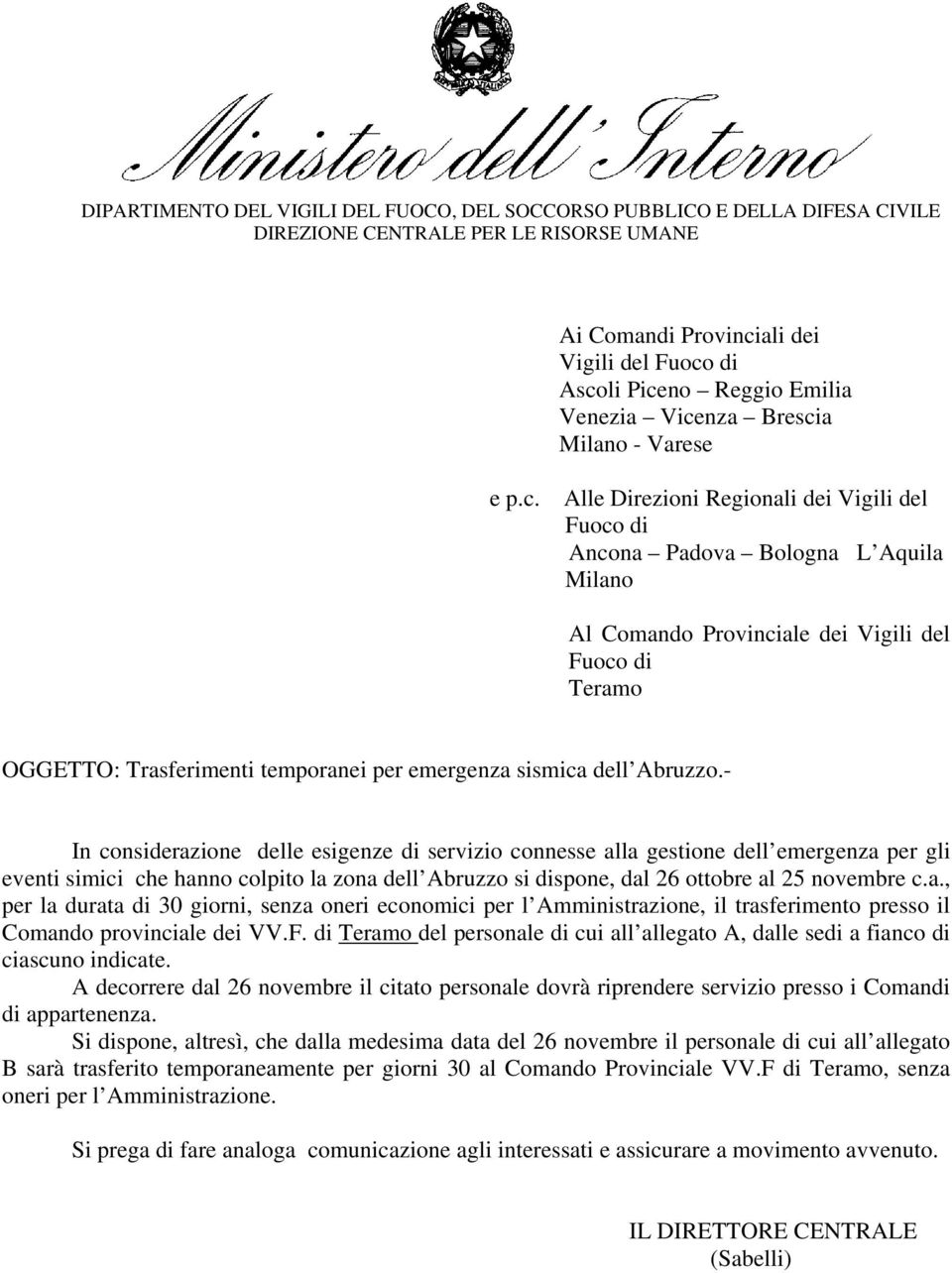 Ministero dell'Interno

DIPARTIMENTO DEL VIGILI DEL FUOCO, DEL SOCCORSO PUBBLICO E DELLA DIFESA CIVILE
DIREZIONE CENTRALE PER LE RISORSE UMANE

Ai Comandi Provinciali dei Vigili del Fuoco di
Ascoli Piceno – Reggio Emilia
Venezia – Vicenza – Brescia
Milano - Varese

e p.c. Alle Direzioni Regionali dei Vigili del Fuoco di
Ancona – Padova – Bologna L Aquila
Milano

Al Comando Provinciale dei Vigili del Fuoco di
Teramo

OGGETTO: Trasferimenti temporanei per emergenza sismica dell Abruzzo.-

In considerazione delle esigenze di servizio connesse alla gestione dell emergenza per gli eventi simici che hanno colpito la zona dell Abruzzo si dispone, dal 26 ottobre al 25 novembre c.a., per la durata di 30 giorni, senza oneri economici per l Amministrazione, il trasferimento presso il Comando provinciale dei VV.F. di Teramo del personale di cui all allegato A, dalle sedi a fianco di ciascuno indicate.

A decorrere dal 26 novembre il citato personale dovrà riprendere servizio presso i Comandi di appartenenza.

Si dispone, altresì, che dalla medesima data del 26 novembre il personale di cui all allegato B sarà trasferito temporaneamente per giorni 30 al Comando Provinciale VV.F di Teramo, senza oneri per l Amministrazione.

Si prega di fare analoga comunicazione agli interessati e assicurare a movimento avvenuto.

IL DIRETTORE CENTRALE
(Sabelli)